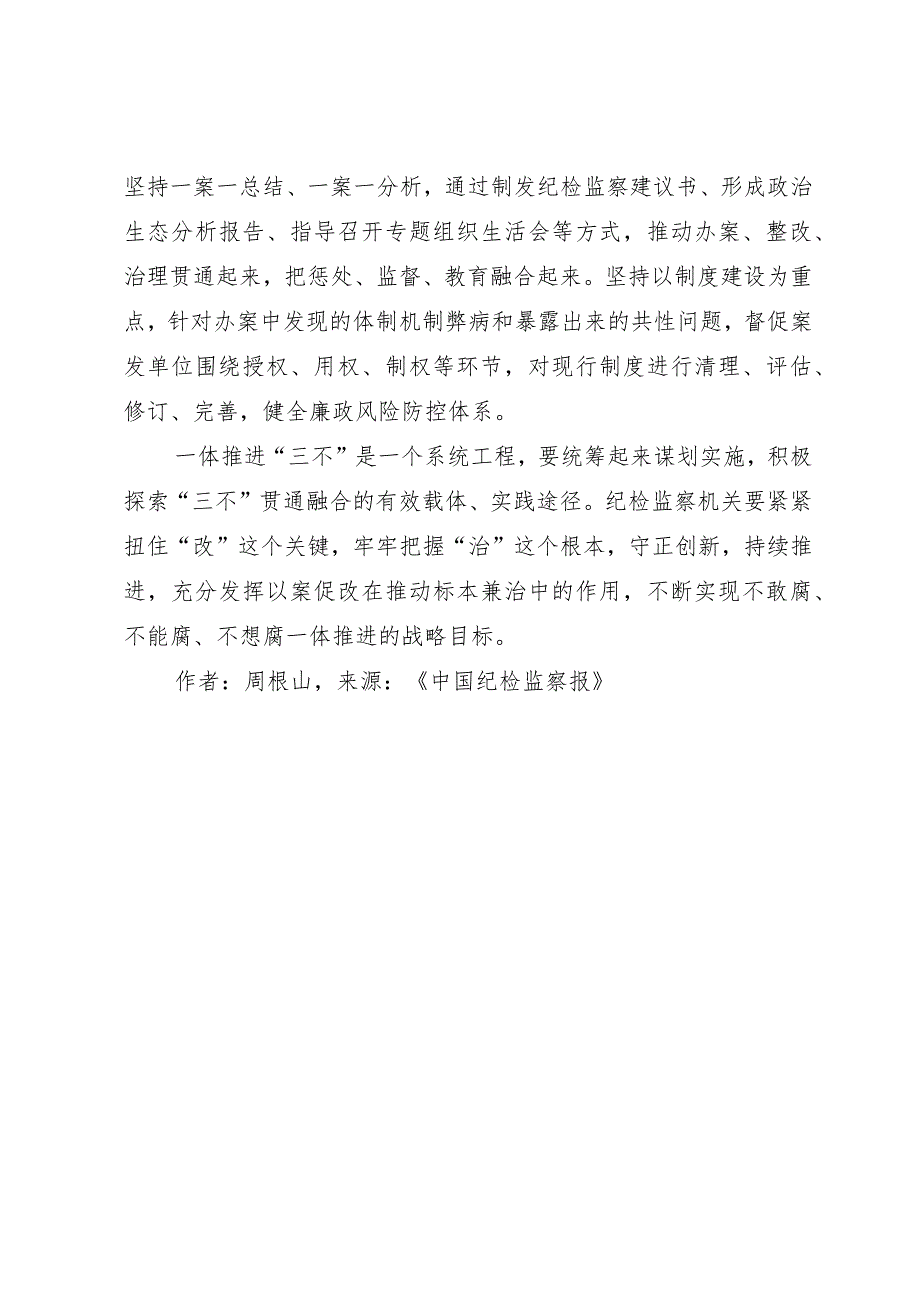 坚持一案一总结、一案一分析，通过制发纪检监察建议书、形成政治生态分析报告、指导召开专题组织生活会等方式，推动办案、整改、治理贯通起来，把惩处、监督、教育融合起来。坚持以制度建设为重点，针对办案中发现的体制机制弊病和暴露出来的共性问题，督促案发单位围绕授权、用权、制权等环节，对现行制度进行清理、评估、修订、完善，健全廉政风险防控体系。

一体推进“三不”是一个系统工程，要统筹起来谋划实施，积极探索“三不”贯通融合的有效载体、实践途径。纪检监察机关要紧紧扭住“改”这个关键，牢牢把握“治”这个根本，守正创新，持续推进，充分发挥以案促改在推动标本兼治中的作用，不断实现不敢腐、不能腐、不想腐一体推进的战略目标。

作者：周根山，来源：《中国纪检监察报》